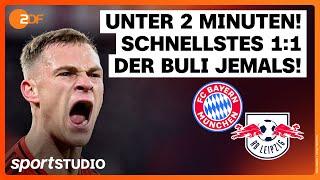 2DF

UNTER 2 MINUTEN!
SCHNELLSTES 1:1
DER BULI JEMALS!

FC BAYERN MÜNCHEN

RB LEIPZIG

sportSTUDIO